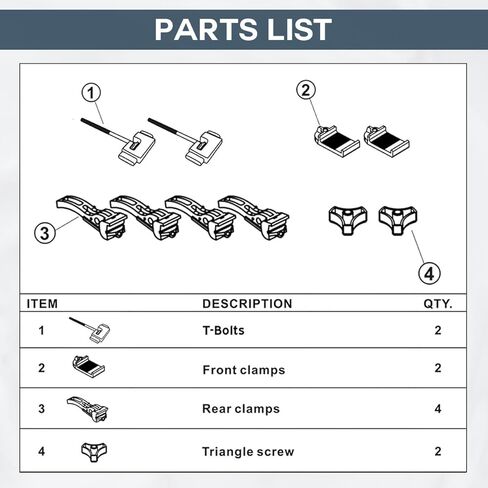 PARTS LIST

1

2

3

4

| ITEM | DESCRIPTION | QTY. |
|---|---|---|
| 1 | T-Bolts | 2 |
| 2 | Front clamps | 2 |
| 3 | Rear clamps | 4 |
| 4 | Triangle screw | 2 |